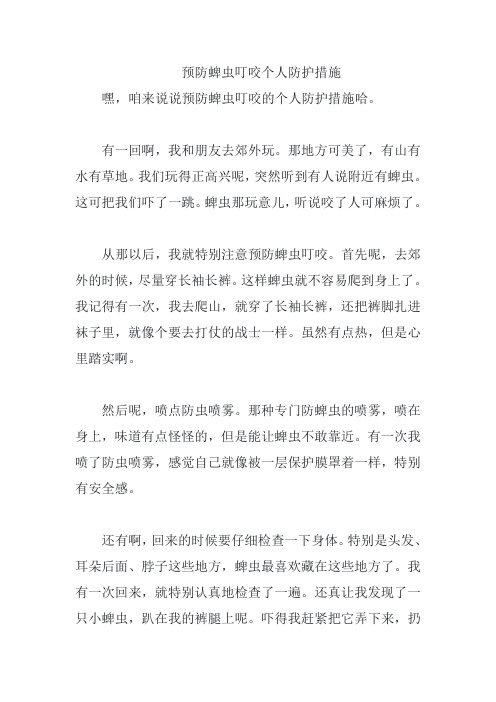 预防蜱虫叮咬个人防护措施

嘿，咱来说说预防蜱虫叮咬的个人防护措施哈。

有一回啊，我和朋友去郊外玩。那地方可美了，有山有水有草地。我们玩得正高兴呢，突然听到有人说附近有蜱虫。这可把我们吓了一跳。蜱虫那玩意儿，听说咬了人可麻烦了。

从那以后，我就特别注意预防蜱虫叮咬。首先呢，去郊外的时候，尽量穿长袖长裤。这样蜱虫就不容易爬到身上了。我记得有一次，我去爬山，就穿了长袖长裤，还把裤脚扎进袜子里，就像个要去打仗的战士一样。虽然有点热，但是心里踏实啊。

然后呢，喷点防虫喷雾。那种专门防蜱虫的喷雾，喷在身上，味道有点怪怪的，但是能让蜱虫不敢靠近。有一次我喷了防虫喷雾，感觉自己就像被一层保护膜罩着一样，特别有安全感。

还有啊，回来的时候要仔细检查一下身体。特别是头发、耳朵后面、脖子这些地方，蜱虫最喜欢藏在这些地方了。我有一次回来，就特别认真地检查了一遍。还真让我发现了一只小蜱虫，趴在我的裤腿上呢。吓得我赶紧把它弄下来，扔